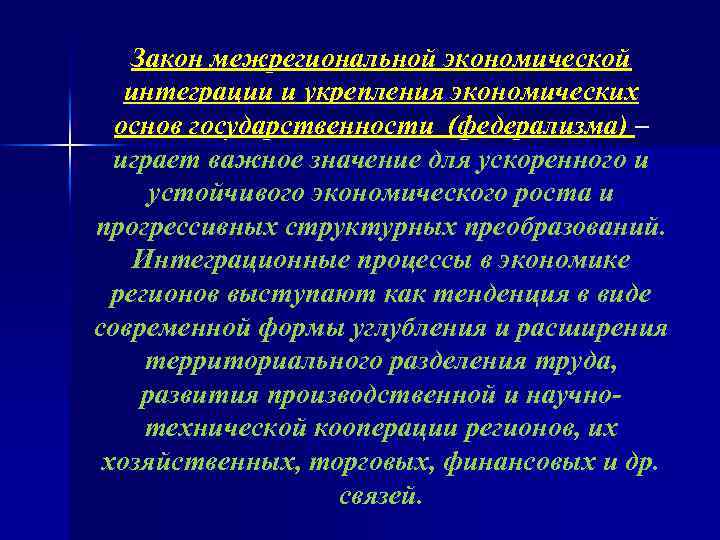 Закон межрегиональной экономической интеграции и укрепления экономических основ государственности (федерализма) – играет важное значение для ускоренного и устойчивого экономического роста и прогрессивных структурных преобразований. Интеграционные процессы в экономике регионов выступают как тенденция в виде современной формы углубления и расширения территориального разделения труда, развития производственной и научно-технической кооперации регионов, их хозяйственных, торговых, финансовых и др. связей.